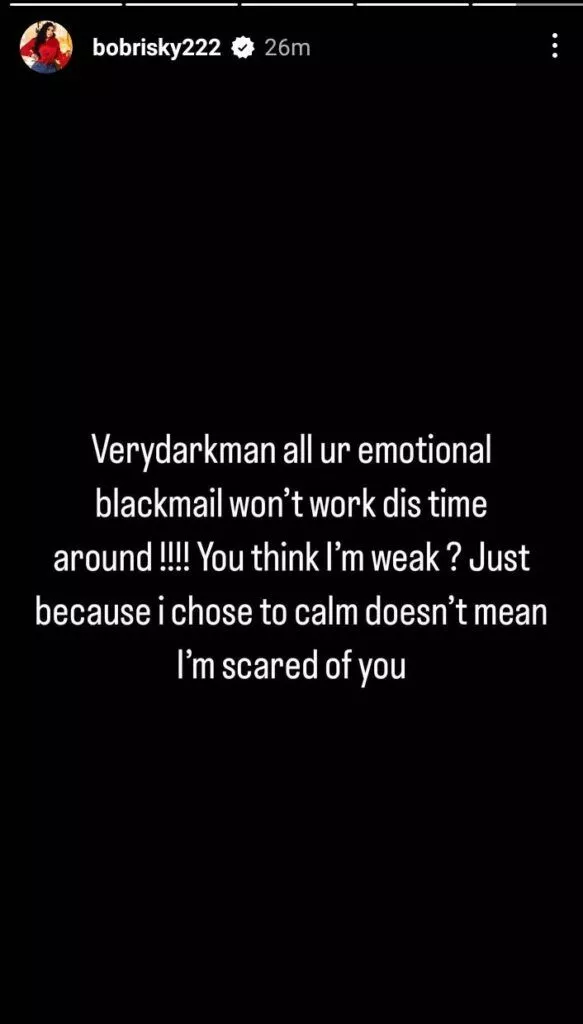 bobrisky222 26m

Verydarkman all ur emotional blackmail won't work dis time around !!!! You think I'm weak ? Just because i chose to calm doesn't mean I'm scared of you